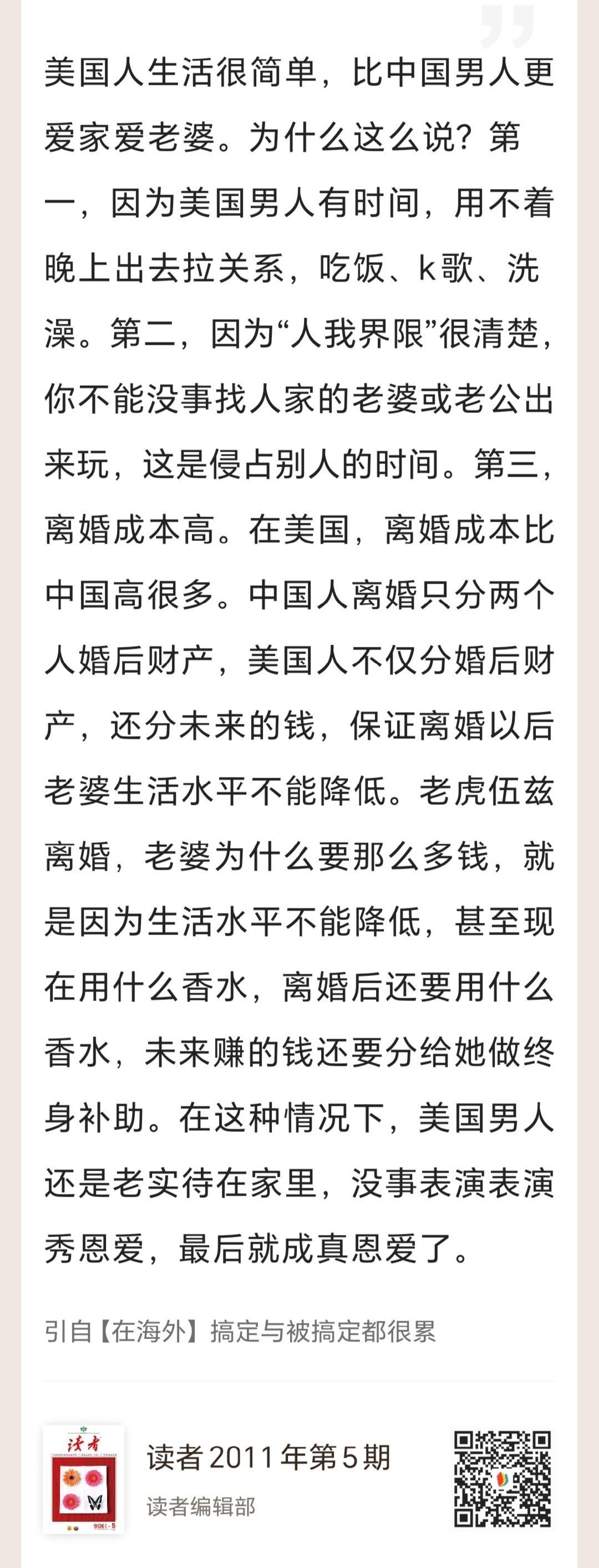 美国人生活很简单，比中国男人更爱家爱老婆。为什么这么说？第一，因为美国男人有时间，用不着晚上出去拉关系，吃饭、k歌、洗澡。第二，因为“人我界限”很清楚，你不能没事找人家的老婆或老公出来玩，这是侵占别人的时间。第三，离婚成本高。在美国，离婚成本比中国高很多。中国人离婚只分两个人婚后财产，美国人不仅分婚后财产，还分未来的钱，保证离婚以后老婆生活水平不能降低。老虎伍兹离婚，老婆为什么要那么多钱，就是因为生活水平不能降低，甚至现在用什么香水，离婚后还要用什么香水，未来赚的钱还要分给她做终身补助。在这种情况下，美国男人还是老实待在家里，没事表演表演秀恩爱，最后就成真恩爱了。

引自【在海外】搞定与被搞定都很累

读者

读者 2011 年第 5 期

读者编辑部